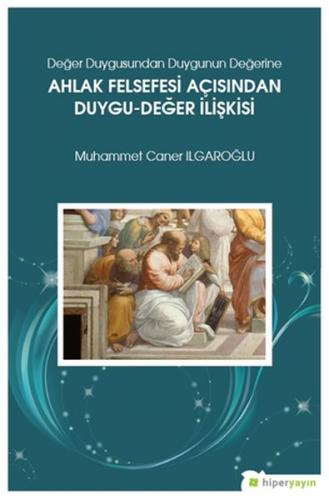 Değer Duygusundan Duygunun Değerine

AHLAK FELSEFESİ AÇISINDAN DUYGU-DEĞER İLİŞKİSİ

Muhammet Caner ILGAROĞLU

hiperyayın